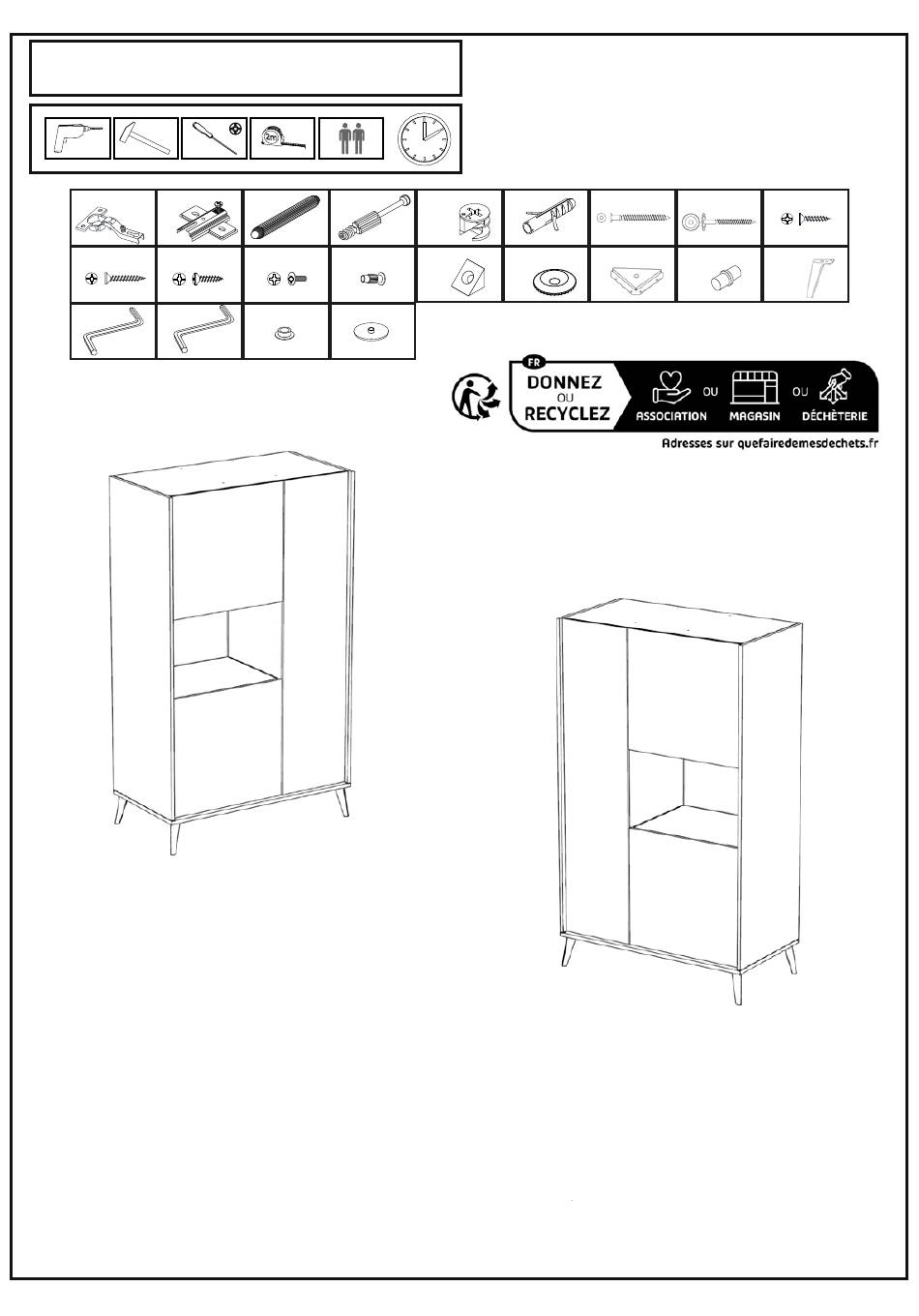 2m

FR
DONNEZ
OU
RECYCLEZ
ASSOCIATION
OU
MAGASIN
OU
DÉCHÈTERIE
Adresses sur quefairedemesdechets.fr